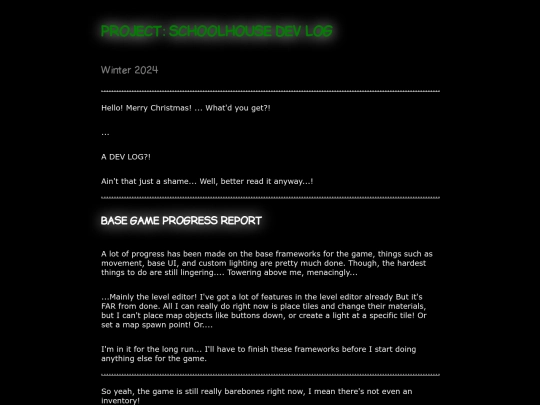 PROJECT: SCHOOLHOUSE DEV LOG

Winter 2024

Hello! Merry Christmas! ... What'd you get?!

...

A DEV LOG?!

Ain't that just a shame... Well, better read it anyway...!

BASE GAME PROGRESS REPORT

A lot of progress has been made on the base frameworks for the game, things such as movement, base UI, and custom lighting are pretty much done. Though, the hardest things to do are still lingering.... Towering above me, menacingly...

...Mainly the level editor! I've got a lot of features in the level editor already But it's FAR from done. All I can really do right now is place tiles and change their materials, but I can't place map objects like buttons down, or create a light at a specific tile! Or set a map spawn point! Or....

I'm in it for the long run... I'll have to finish these frameworks before I start doing anything else for the game.

So yeah, the game is still really barebones right now, I mean there's not even an inventory!